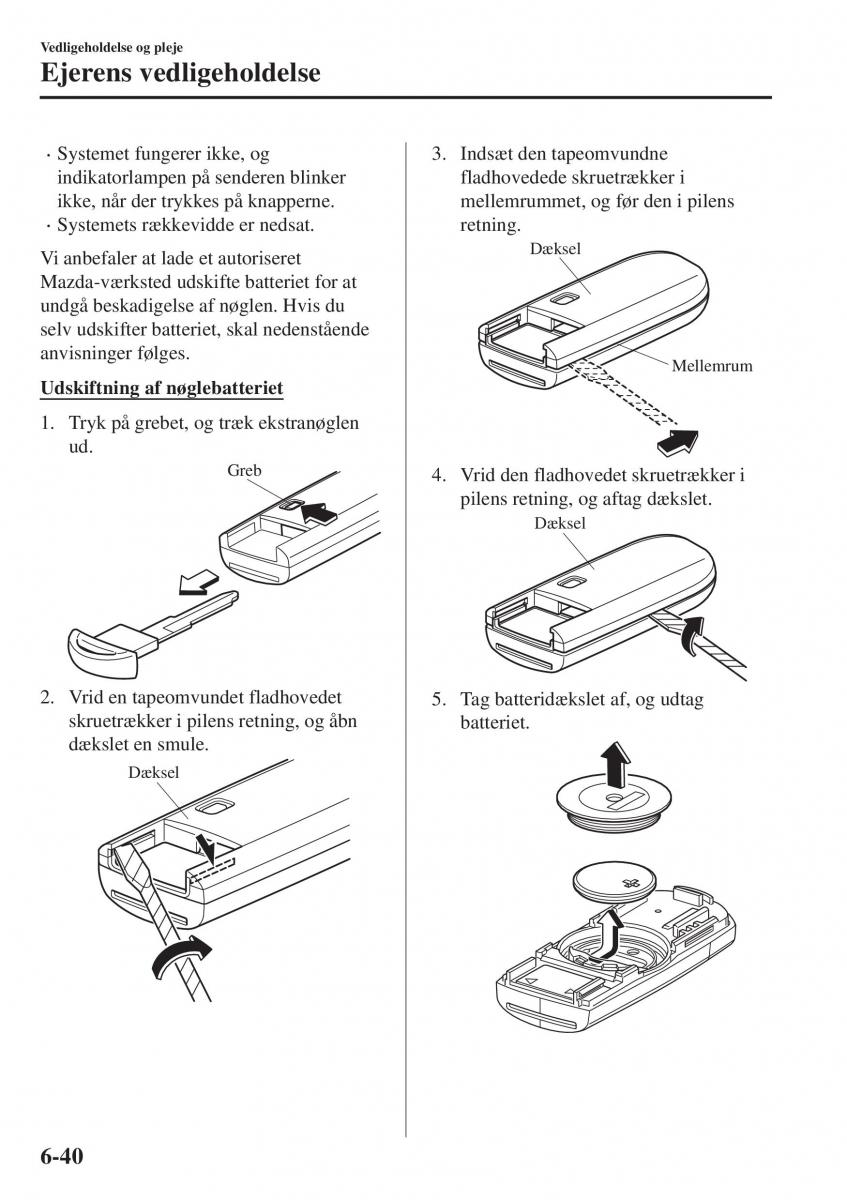 Vedligeholdelse og pleje
Ejerens vedligeholdelse

· Systemet fungerer ikke, og indikatorlampen på senderen blinker ikke, når der trykkes på knapperne.
· Systemets rækkevidde er nedsat.

Vi anbefaler at lade et autoriseret Mazda-værksted udskifte batteriet for at undgå beskadigelse af nøglen. Hvis du selv udskifter batteriet, skal nedenstående anvisninger følges.

Udskiftning af nøglebatteriet

1. Tryk på grebet, og træk ekstranøglen ud.

Greb

2. Vrid en tapeomvundet fladhovedet skruetrækker i pilens retning, og åbn dækslet en smule.

Dæksel

3. Indsæt den tapeomvundne fladhovedede skruetrækker i mellemrummet, og før den i pilens retning.

Dæksel

Mellemrum

4. Vrid den fladhovedet skruetrækker i pilens retning, og aftag dækslet.

Dæksel

5. Tag batteridækslet af, og udtag batteriet.

6-40